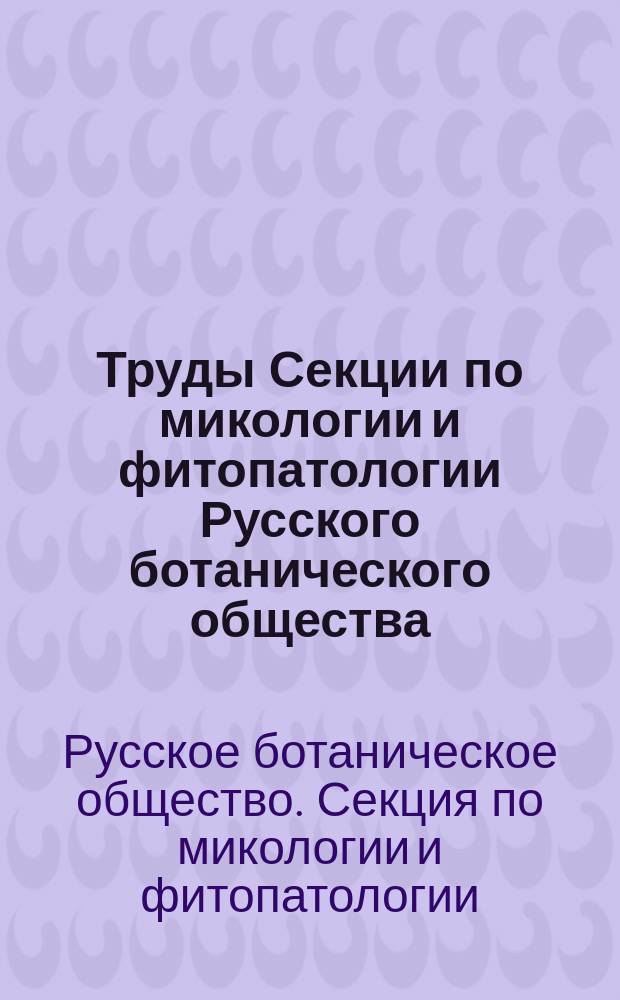 Труды Секции по микологии и фитопатологии Русского ботанического общества

Русское ботаническое общество. Секция по микологии и фитопатологии